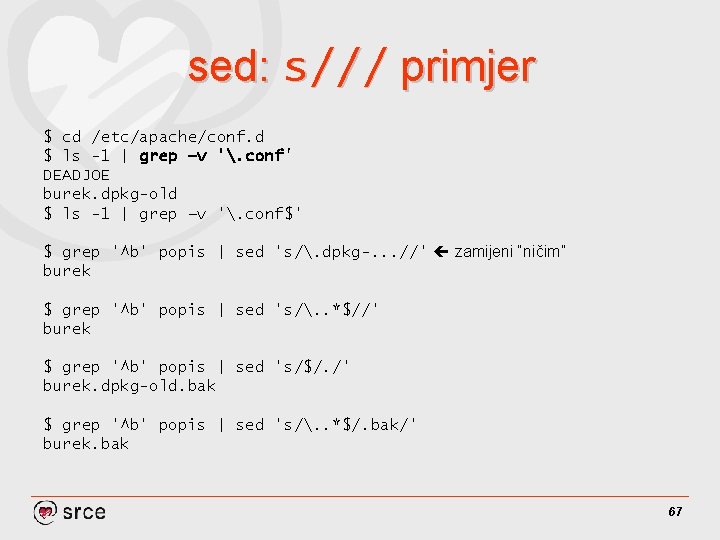 sed: s/// primjer

$ cd /etc/apache/conf.d
$ ls -1 | grep –v '\.conf'
DEADJOE
burek.dpkg-old
$ ls -1 | grep –v '\.conf$'

$ grep '^b' popis | sed 's/\.dpkg-...//' ← zamijeni "ničim"
burek

$ grep '^b' popis | sed 's/\..*$//'
burek

$ grep '^b' popis | sed 's/$/./'
burek.dpkg-old.bak

$ grep '^b' popis | sed 's/\..*$/.bak/'
burek.bak

srce

67